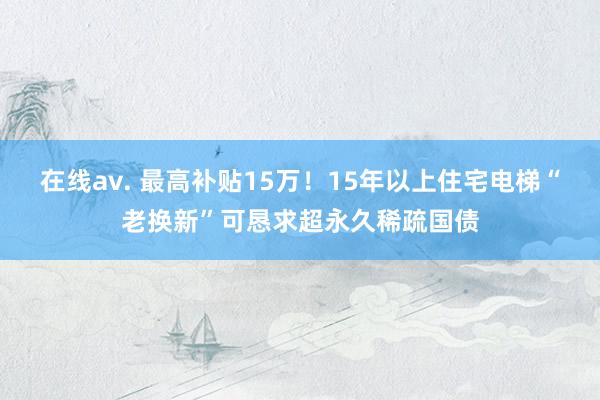 在线av. 最高补贴15万！15年以上住宅电梯“老换新”可恳求超永久稀疏国债